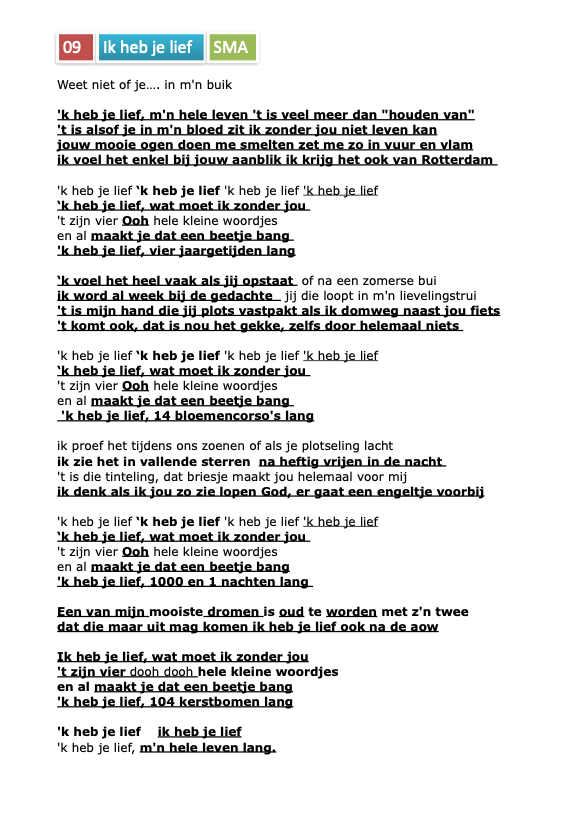 09 Ik heb je lief SMA

Weet niet of je…. in m'n buik

'k heb je lief, m'n hele leven 't is veel meer dan "houden van"
't is alsof je in m'n bloed zit ik zonder jou niet leven kan
jouw mooie ogen doen me smelten zet me zo in vuur en vlam
ik voel het enkel bij jouw aanblik ik krijg het ook van Rotterdam

'k heb je lief 'k heb je lief 'k heb je lief 'k heb je lief
'k heb je lief, wat moet ik zonder jou
't zijn vier Ooh hele kleine woordjes
en al maakt je dat een beetje bang
'k heb je lief, vier jaargetijden lang

'k voel het heel vaak als jij opstaat of na een zomerse bui
ik word al week bij de gedachte jij die loopt in m'n lievelingstrui
't is mijn hand die jij plots vastpakt als ik domweg naast jou fiets
't komt ook, dat is nou het gekke, zelfs door helemaal niets

'k heb je lief 'k heb je lief 'k heb je lief 'k heb je lief
'k heb je lief, wat moet ik zonder jou
't zijn vier Ooh hele kleine woordjes
en al maakt je dat een beetje bang
'k heb je lief, 14 bloemencorso's lang

ik proef het tijdens ons zoenen of als je plotseling lacht
ik zie het in vallende sterren na heftig vrijen in de nacht
't is die tinteling, dat briesje maakt jou helemaal voor mij
ik denk als ik jou zo zie lopen God, er gaat een engeltje voorbij

'k heb je lief 'k heb je lief 'k heb je lief 'k heb je lief
'k heb je lief, wat moet ik zonder jou
't zijn vier Ooh hele kleine woordjes
en al maakt je dat een beetje bang
'k heb je lief, 1000 en 1 nachten lang

Een van mijn mooiste dromen is oud te worden met z'n twee
dat die maar uit mag komen ik heb je lief ook na de aow

Ik heb je lief, wat moet ik zonder jou
't zijn vier dooh dooh hele kleine woordjes
en al maakt je dat een beetje bang
'k heb je lief, 104 kerstbomen lang

'k heb je lief ik heb je lief
'k heb je lief, m'n hele leven lang.